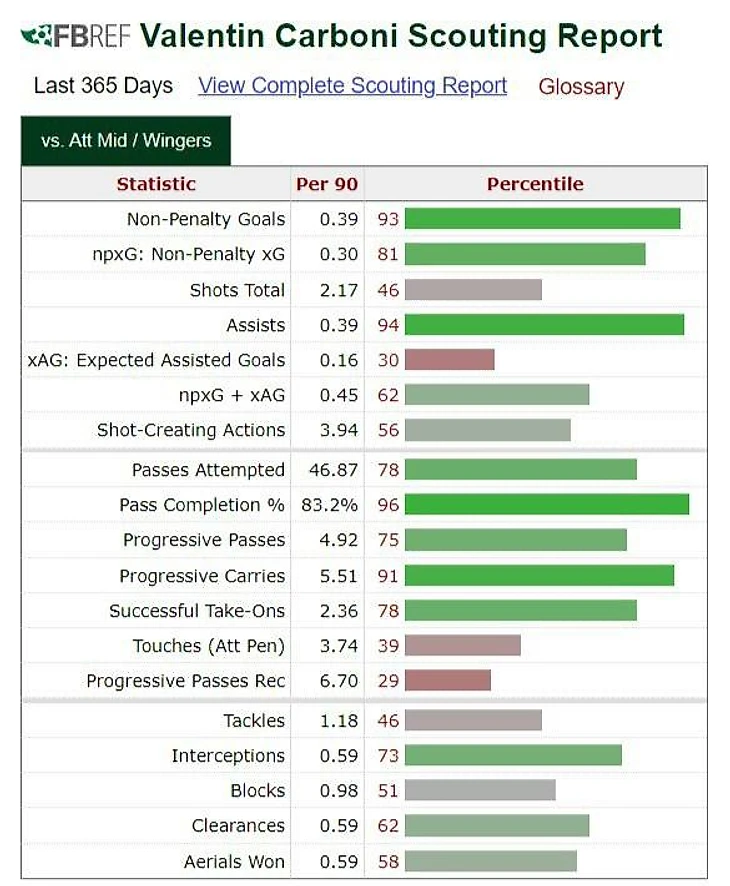 FBREF Valentin Carboni Scouting Report

Last 365 Days View Complete Scouting Report Glossary

vs. Att Mid / Wingers

| Statistic | Per 90 | Percentile |
|---|---|---|
| Non-Penalty Goals | 0.39 | 93 |
| npxG: Non-Penalty xG | 0.30 | 81 |
| Shots Total | 2.17 | 46 |
| Assists | 0.39 | 94 |
| xAG: Expected Assisted Goals | 0.16 | 30 |
| npxG + xAG | 0.45 | 62 |
| Shot-Creating Actions | 3.94 | 56 |
| Passes Attempted | 46.87 | 78 |
| Pass Completion % | 83.2% | 96 |
| Progressive Passes | 4.92 | 75 |
| Progressive Carries | 5.51 | 91 |
| Successful Take-Ons | 2.36 | 78 |
| Touches (Att Pen) | 3.74 | 39 |
| Progressive Passes Rec | 6.70 | 29 |
| Tackles | 1.18 | 46 |
| Interceptions | 0.59 | 73 |
| Blocks | 0.98 | 51 |
| Clearances | 0.59 | 62 |
| Aerials Won | 0.59 | 58 |